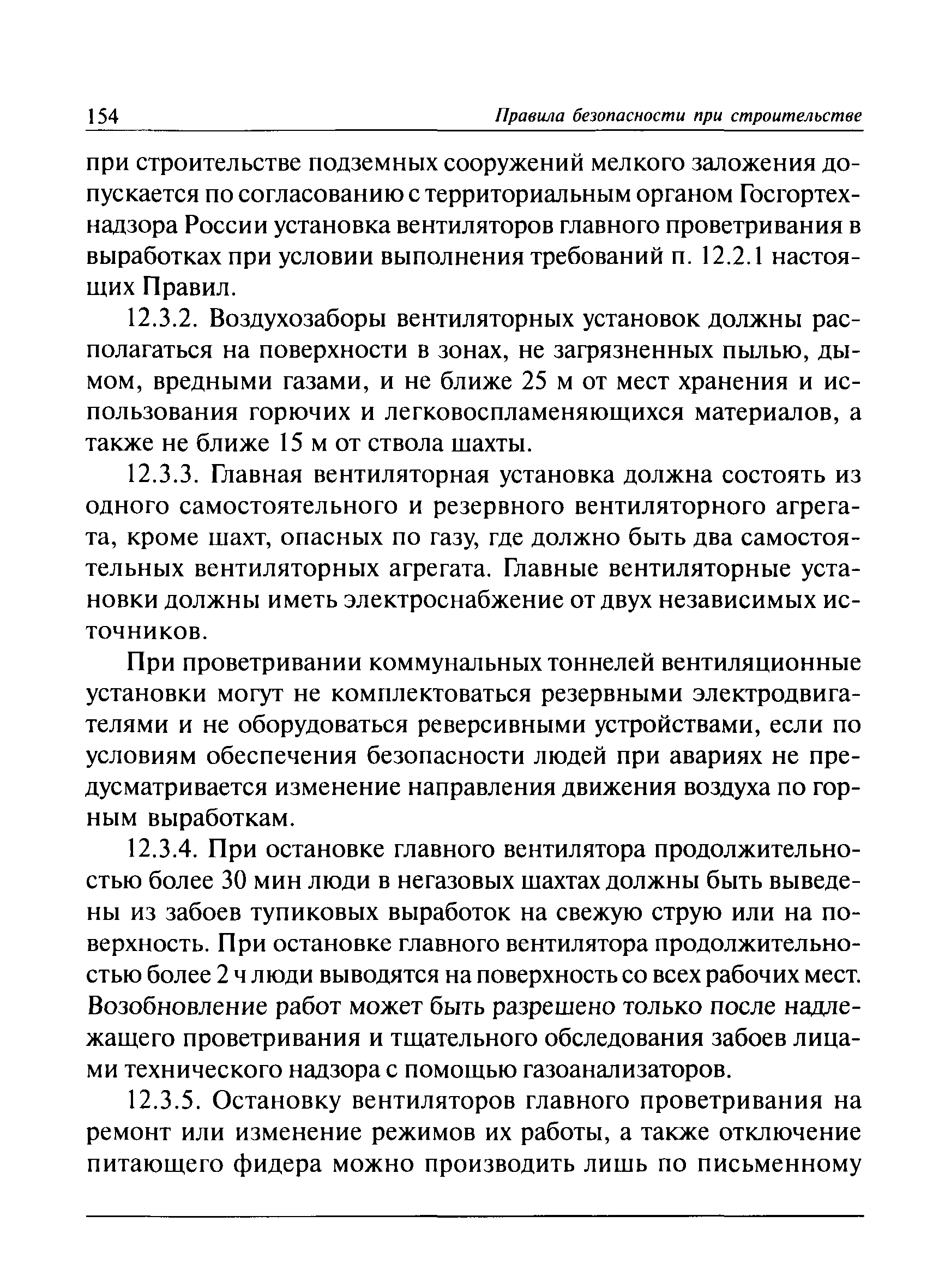 154 Правила безопасности при строительстве

при строительстве подземных сооружений мелкого заложения допускается по согласованию с территориальным органом Госгортехнадзора России установка вентиляторов главного проветривания в выработках при условии выполнения требований п. 12.2.1 настоящих Правил.

12.3.2. Воздухозаборы вентиляторных установок должны располагаться на поверхности в зонах, не загрязненных пылью, дымом, вредными газами, и не ближе 25 м от мест хранения и использования горючих и легковоспламеняющихся материалов, а также не ближе 15 м от ствола шахты.

12.3.3. Главная вентиляторная установка должна состоять из одного самостоятельного и резервного вентиляторного агрегата, кроме шахт, опасных по газу, где должно быть два самостоятельных вентиляторных агрегата. Главные вентиляторные установки должны иметь электроснабжение от двух независимых источников.

При проветривании коммунальных тоннелей вентиляционные установки могут не комплектоваться резервными электродвигателями и не оборудоваться реверсивными устройствами, если по условиям обеспечения безопасности людей при авариях не предусматривается изменение направления движения воздуха по горным выработкам.

12.3.4. При остановке главного вентилятора продолжительностью более 30 мин люди в негазовых шахтах должны быть выведены из забоев тупиковых выработок на свежую струю или на поверхность. При остановке главного вентилятора продолжительностью более 2 ч люди выводятся на поверхность со всех рабочих мест. Возобновление работ может быть разрешено только после надлежащего проветривания и тщательного обследования забоев лицами технического надзора с помощью газоанализаторов.

12.3.5. Остановку вентиляторов главного проветривания на ремонт или изменение режимов их работы, а также отключение питающего фидера можно производить лишь по письменному